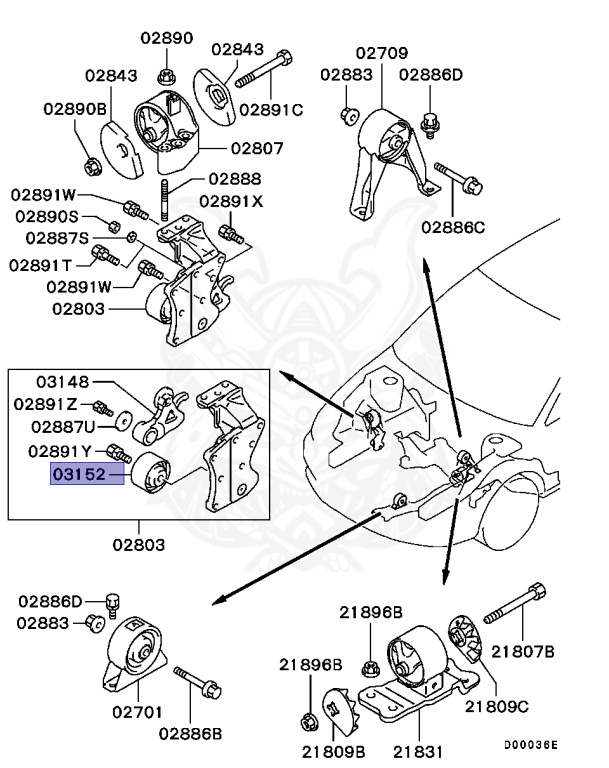 02890
02843
02843
02890B
02891C
02807
02888
02891W
02891X
02890S
02887S
02891T
02891W
02803
02709
02883
02886D
02886C
03148
02891Z
02887U
02891Y
03152
02803
02886D
02883
02701
02886B
21896B
21896B
21807B
21809C
21809B
21831
D00036E